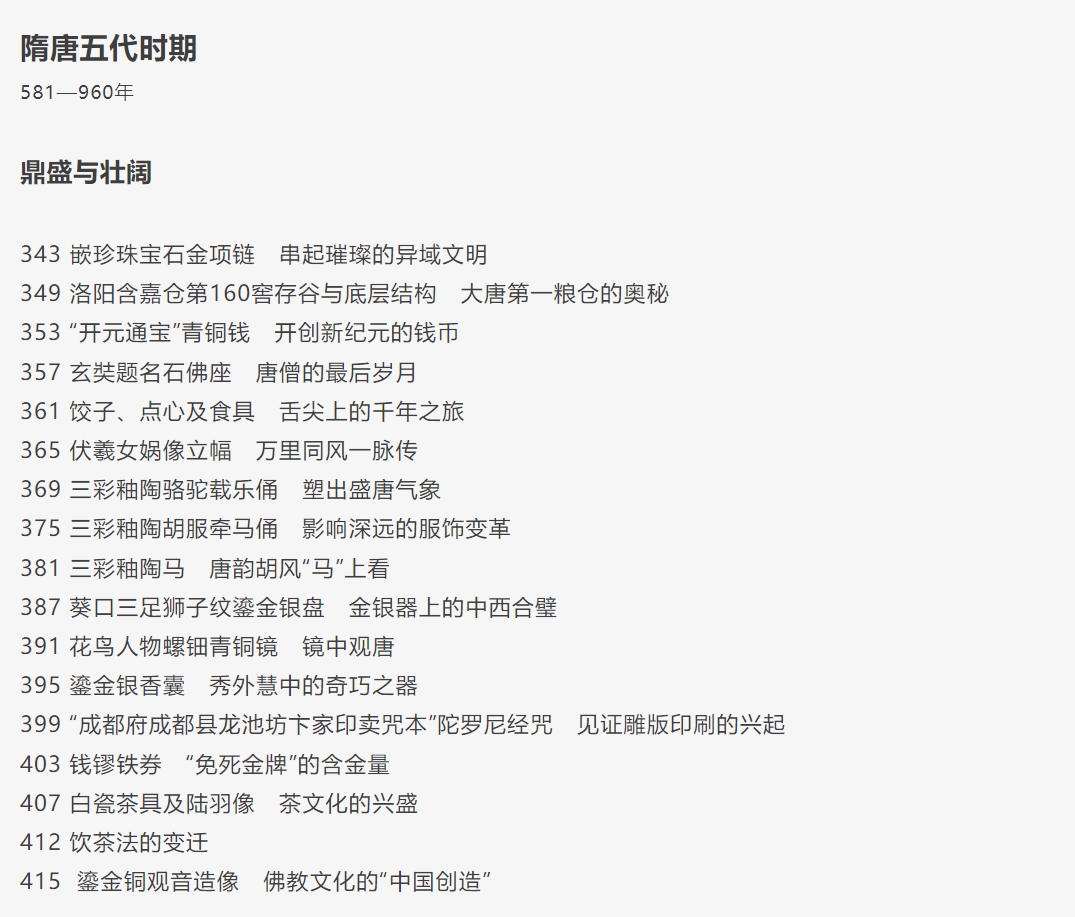 隋唐五代时期

581—960年

鼎盛与壮阔

343 嵌珍珠宝石金项链　串起璀璨的异域文明
349 洛阳含嘉仓第160窖存谷与底层结构　大唐第一粮仓的奥秘
353 “开元通宝”青铜钱　开创新纪元的钱币
357 玄奘题名石佛座　唐僧的最后岁月
361 饺子、点心及食具　舌尖上的千年之旅
365 伏羲女娲像立幅　万里同风一脉传
369 三彩釉陶骆驼载乐俑　塑出盛唐气象
375 三彩釉陶胡服牵马俑　影响深远的服饰变革
381 三彩釉陶马　唐韵胡风“马”上看
387 葵口三足狮子纹鎏金银盘　金银器上的中西合璧
391 花鸟人物螺钿青铜镜　镜中观唐
395 鎏金银香囊　秀外慧中的奇巧之器
399 “成都府成都县龙池坊卞家印卖咒本”陀罗尼经咒　见证雕版印刷的兴起
403 钱镠铁券　“免死金牌”的含金量
407 白瓷茶具及陆羽像　茶文化的兴盛
412 饮茶法的变迁
415 鎏金铜观音造像　佛教文化的“中国创造”